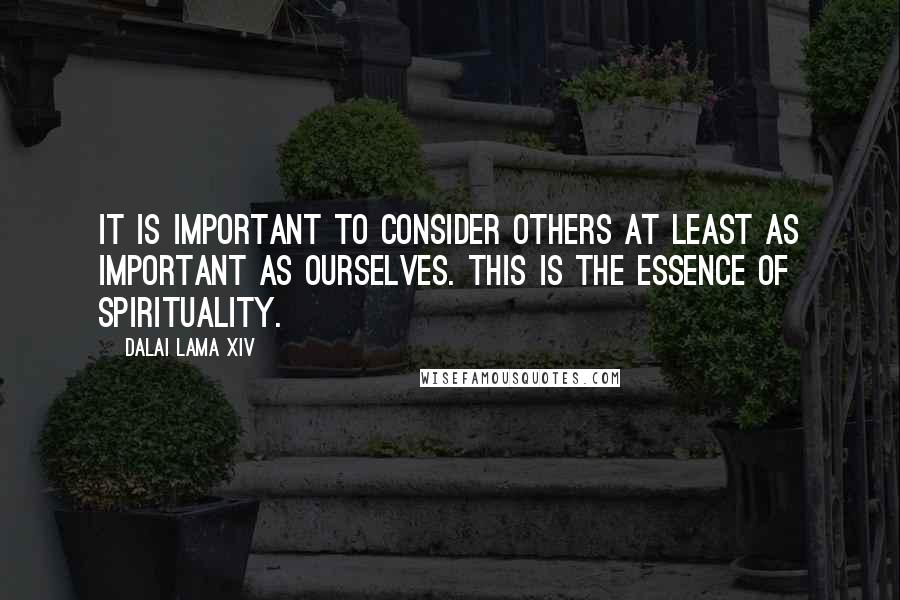 IT IS IMPORTANT TO CONSIDER OTHERS AT LEAST AS IMPORTANT AS OURSELVES. THIS IS THE ESSENCE OF SPIRITUALITY.

DALAI LAMA XIV

WISEFAMOUSQUOTES.COM